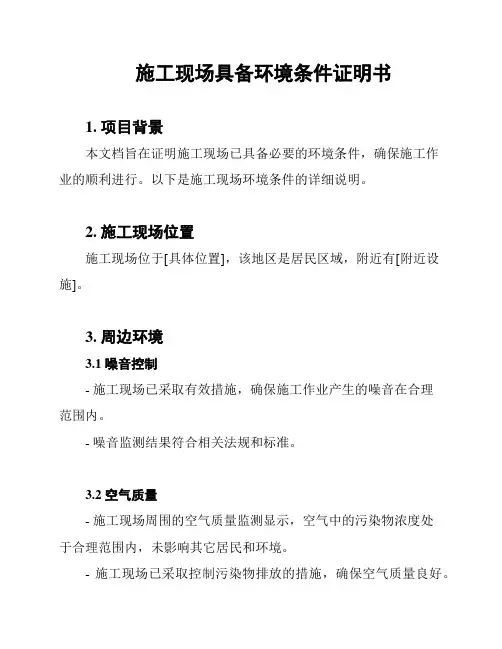 施工现场具备环境条件证明书

1. 项目背景

本文档旨在证明施工现场已具备必要的环境条件，确保施工作业的顺利进行。以下是施工现场环境条件的详细说明。

2. 施工现场位置

施工现场位于[具体位置]，该地区是居民区域，附近有[附近设施]。

3. 周边环境

3.1 噪音控制

- 施工现场已采取有效措施，确保施工作业产生的噪音在合理范围内。

- 噪音监测结果符合相关法规和标准。

3.2 空气质量

- 施工现场周围的空气质量监测显示，空气中的污染物浓度处于合理范围内，未影响其它居民和环境。

- 施工现场已采取控制污染物排放的措施，确保空气质量良好。